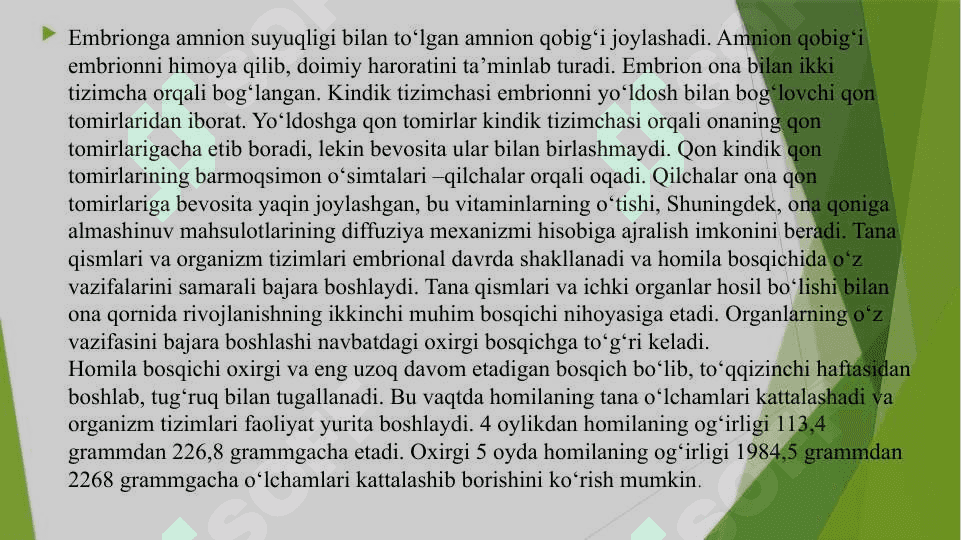 Embrionga amnion suyuqligi bilan to‘lgan amnion qobig‘i joylashadi. Amnion qobig‘i embrionni himoya qilib, doimiy haroratini ta’minlab turadi. Embrion ona bilan ikki tizimcha orqali bog‘langan. Kindik tizimchasi embrionni yo‘ldosh bilan bog‘lovchi qon tomirlaridan iborat. Yo‘ldoshga qon tomirlar kindik tizimchasi orqali onaning qon tomirlarigacha etib boradi, lekin bevosita ular bilan birlashmaydi. Qon kindik qon tomirlarining barmoqsimon o‘simtalari –qilchalar orqali oqadi. Qilchalar ona qon tomirlariga bevosita yaqin joylashgan, bu vitaminlarning o‘tishi, Shuningdek, ona qoniga almashinuv mahsulotlarining diffuziya mexanizmi hisobiga ajralish imkonini beradi. Tana qismlari va organizm tizimlari embrional davrda shakllanadi va homila bosqichida o‘z vazifalarini samarali bajara boshlaydi. Tana qismlari va ichki organlar hosil bo‘lishi bilan ona qornida rivojlanishning ikkinchi muhim bosqichi nihoyasiga etadi. Organlarning o‘z vazifasini bajara boshlashi navbatdagi oxirgi bosqichga to‘g‘ri keladi.
Homila bosqichi oxirgi va eng uzoq davom etadigan bosqich bo‘lib, to‘qqizinchi haftasidan boshlab, tug‘ruq bilan tugallanadi. Bu vaqtda homilaning tana o‘lchamlari kattalashadi va organizm tizimlari faoliyat yurita boshlaydi. 4 oylikdan homilaning og‘irligi 113,4 grammdan 226,8 grammgacha etadi. Oxirgi 5 oyda homilaning og‘irligi 1984,5 grammdan 2268 grammgacha o‘lchamlari kattalashib borishini ko‘rish mumkin.